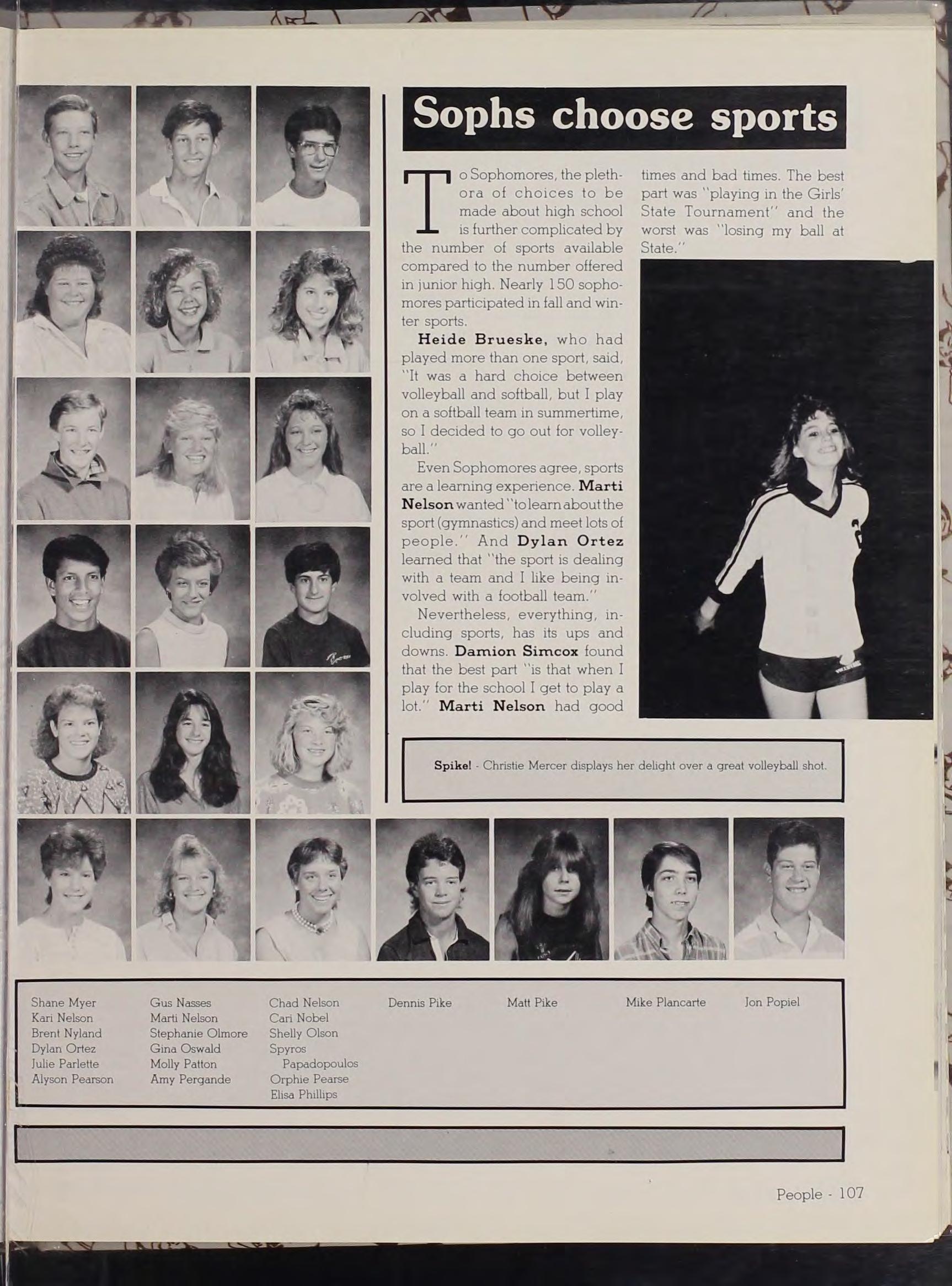 Sophs choose sports

To Sophomores, the plethora of choices to be made about high school is further complicated by the number of sports available compared to the number offered in junior high. Nearly 150 sophomores participated in fall and winter sports.

Heide Brueske, who had played more than one sport, said, "It was a hard choice between volleyball and softball, but I play on a softball team in summertime, so I decided to go out for volleyball."

Even Sophomores agree, sports are a learning experience. Marti Nelson wanted "to learn about the sport (gymnastics) and meet lots of people." And Dylan Ortez learned that "the sport is dealing with a team and I like being involved with a football team."

Nevertheless, everything, including sports, has its ups and downs. Damion Simcox found that the best part "is that when I play for the school I get to play a lot." Marti Nelson had good times and bad times. The best part was "playing in the Girls' State Tournament" and the worst was "losing my ball at State."

Spike! - Christie Mercer displays her delight over a great volleyball shot.

Shane Myer
Kari Nelson
Brent Nyland
Dylan Ortez
Julie Parlette
Alyson Pearson

Gus Nasses
Marti Nelson
Stephanie Olmore
Gina Oswald
Molly Patton
Amy Pergande

Chad Nelson
Cari Nobel
Shelly Olson
Spyros Papadopoulos
Orphie Pearse
Elisa Phillips

Dennis Pike

Matt Pike

Mike Plancarte

Jon Popiel

People - 107